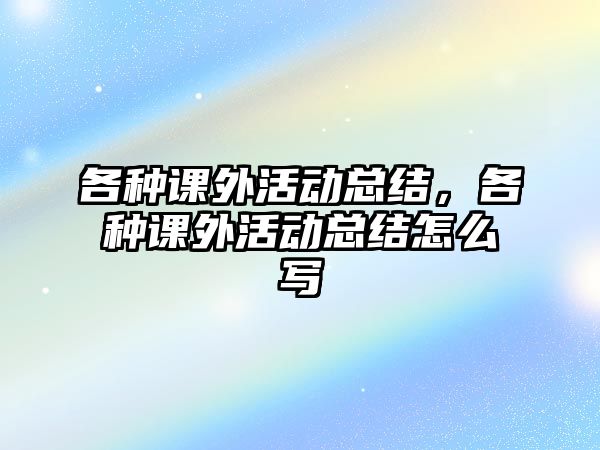 各种课外活动总结，各种课外活动总结怎么写